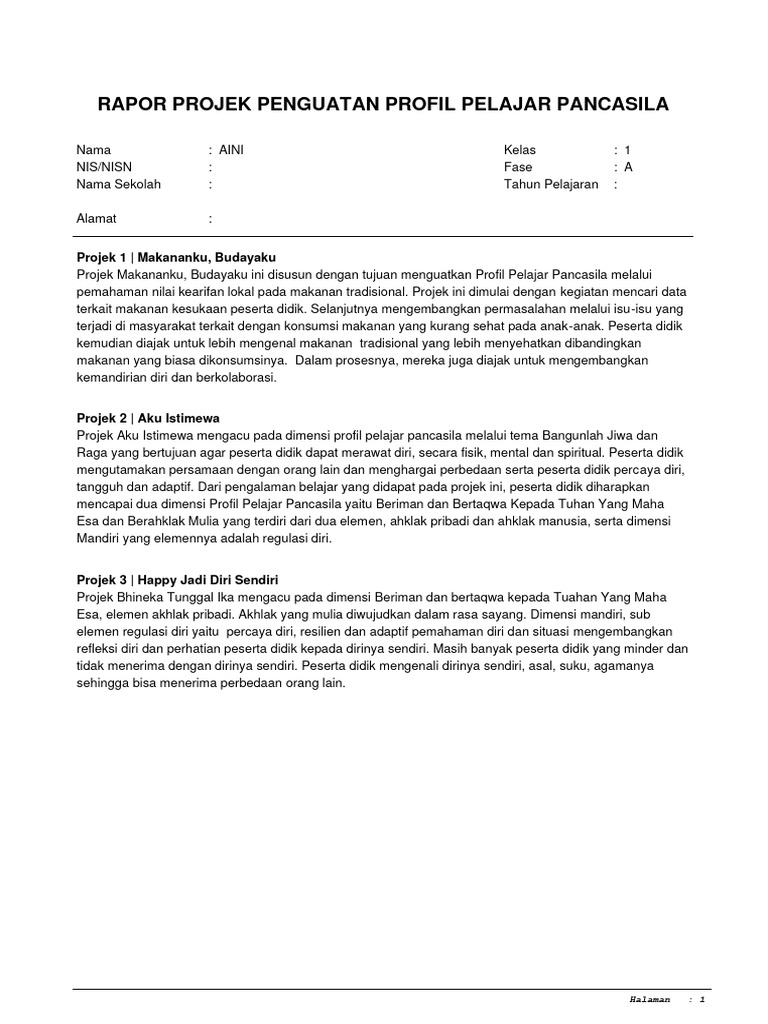 RAPOR PROJEK PENGUATAN PROFIL PELAJAR PANCASILA

Nama : AINI
NIS/NISN :
Nama Sekolah :

Alamat :

Kelas : 1
Fase : A
Tahun Pelajaran :

Projek 1 | Makananku, Budayaku
Projek Makananku, Budayaku ini disusun dengan tujuan menguatkan Profil Pelajar Pancasila melalui pemahaman nilai kearifan lokal pada makanan tradisional. Projek ini dimulai dengan kegiatan mencari data terkait makanan kesukaan peserta didik. Selanjutnya mengembangkan permasalahan melalui isu-isu yang terjadi di masyarakat terkait dengan konsumsi makanan yang kurang sehat pada anak-anak. Peserta didik kemudian diajak untuk lebih mengenal makanan tradisional yang lebih menyehatkan dibandingkan makanan yang biasa dikonsumsinya. Dalam prosesnya, mereka juga diajak untuk mengembangkan kemandirian diri dan berkolaborasi.

Projek 2 | Aku Istimewa
Projek Aku Istimewa mengacu pada dimensi profil pelajar pancasila melalui tema Bangunlah Jiwa dan Raga yang bertujuan agar peserta didik dapat merawat diri, secara fisik, mental dan spiritual. Peserta didik mengutamakan persamaan dengan orang lain dan menghargai perbedaan serta peserta didik percaya diri, tangguh dan adaptif. Dari pengalaman belajar yang didapat pada projek ini, peserta didik diharapkan mencapai dua dimensi Profil Pelajar Pancasila yaitu Beriman dan Bertaqwa Kepada Tuhan Yang Maha Esa dan Berahklak Mulia yang terdiri dari dua elemen, ahklak pribadi dan ahklak manusia, serta dimensi Mandiri yang elemennya adalah regulasi diri.

Projek 3 | Happy Jadi Diri Sendiri
Projek Bhineka Tunggal Ika mengacu pada dimensi Beriman dan bertaqwa kepada Tuahan Yang Maha Esa, elemen akhlak pribadi. Akhlak yang mulia diwujudkan dalam rasa sayang. Dimensi mandiri, sub elemen regulasi diri yaitu percaya diri, resilien dan adaptif pemahaman diri dan situasi mengembangkan refleksi diri dan perhatian peserta didik kepada dirinya sendiri. Masih banyak peserta didik yang minder dan tidak menerima dengan dirinya sendiri. Peserta didik mengenali dirinya sendiri, asal, suku, agamanya sehingga bisa menerima perbedaan orang lain.

Halaman : 1